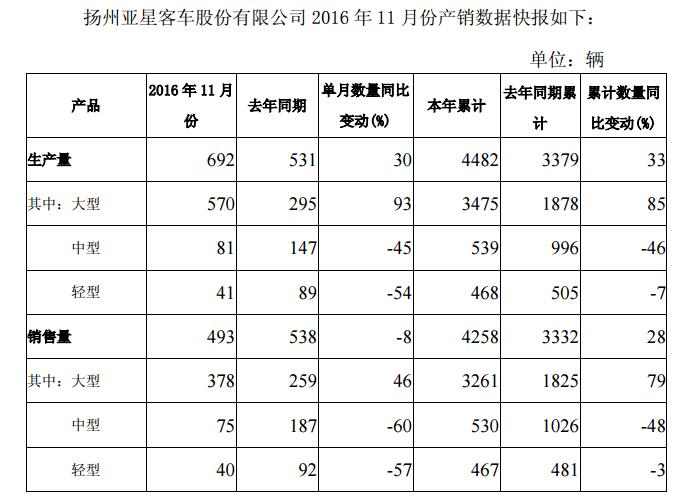 扬州亚星客车股份有限公司 2016 年 11 月份产销数据快报如下：

单位：辆

| 产品 | 2016 年 11 月份 | 去年同期 | 单月数量同比变动(%) | 本年累计 | 去年同期累计 | 累计数量同比变动(%) |
|---|---|---|---|---|---|---|
| 生产量 | 692 | 531 | 30 | 4482 | 3379 | 33 |
| 其中：大型 | 570 | 295 | 93 | 3475 | 1878 | 85 |
| 中型 | 81 | 147 | -45 | 539 | 996 | -46 |
| 轻型 | 41 | 89 | -54 | 468 | 505 | -7 |
| 销售量 | 493 | 538 | -8 | 4258 | 3332 | 28 |
| 其中：大型 | 378 | 259 | 46 | 3261 | 1825 | 79 |
| 中型 | 75 | 187 | -60 | 530 | 1026 | -48 |
| 轻型 | 40 | 92 | -57 | 467 | 481 | -3 |